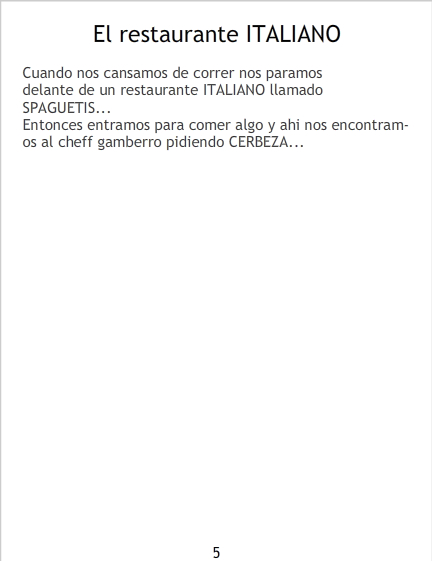 El restaurante ITALIANO

Cuando nos cansamos de correr nos paramos delante de un restaurante ITALIANO llamado SPAGUETIS...

Entonces entramos para comer algo y ahi nos encontramos al cheff gamberro pidiendo CERBEZA...

5